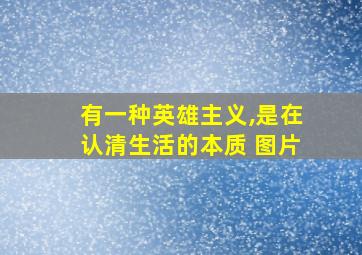 有一种英雄主义,是在认清生活的本质 图片